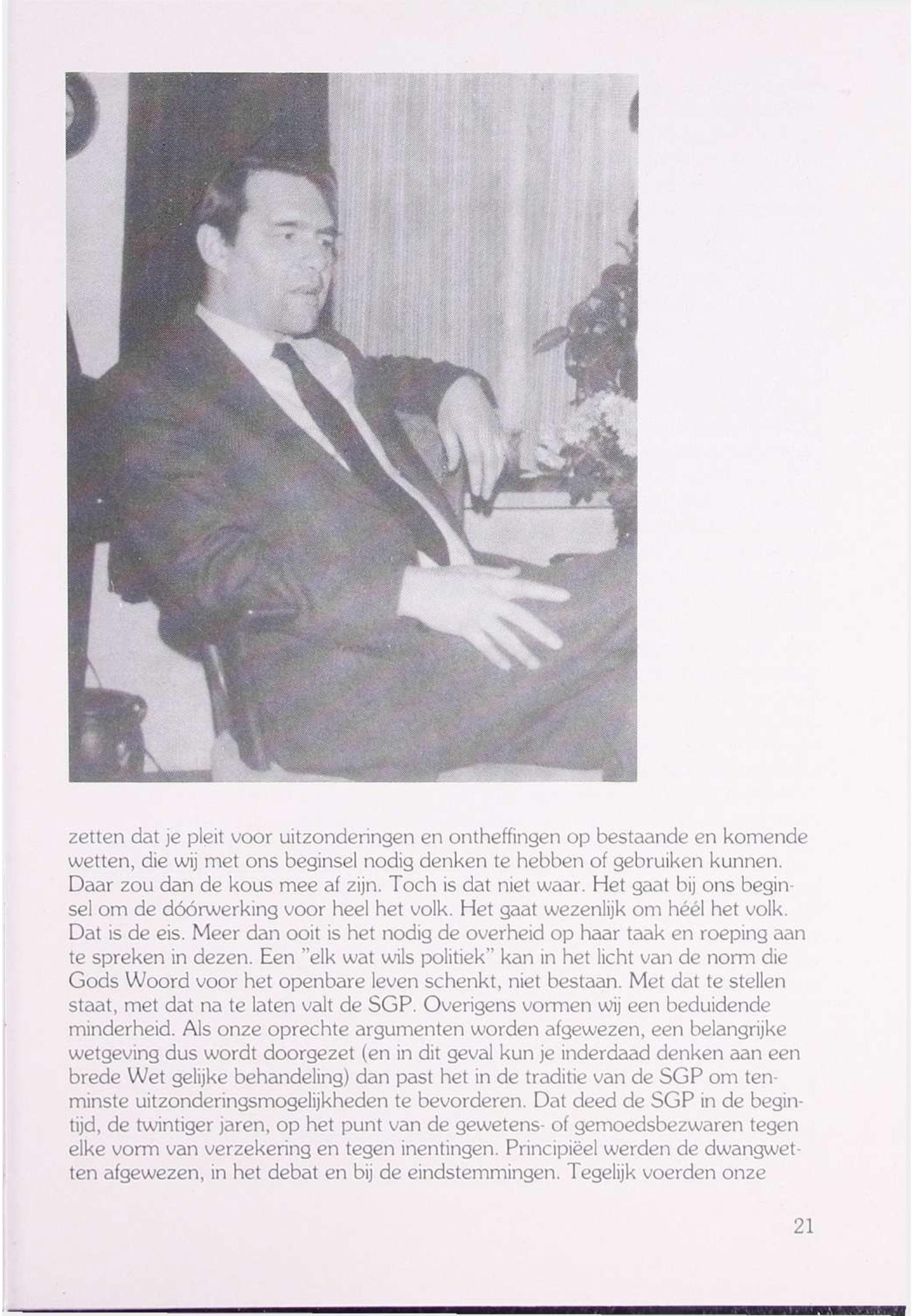 zetten dat je pleit voor uitzonderingen en ontheffingen op bestaande en komende wetten, die wij met ons beginsel nodig denken te hebben of gebruiken kunnen. Daar zou dan de kous mee af zijn. Toch is dat niet waar. Het gaat bij ons beginsel om de dóórwerking voor heel het volk. Het gaat wezenlijk om héél het volk. Dat is de eis. Meer dan ooit is het nodig de overheid op haar taak en roeping aan te spreken in dezen. Een "elk wat wils politiek" kan in het licht van de norm die Gods Woord voor het openbare leven schenkt, niet bestaan. Met dat te stellen staat, met dat na te laten valt de SGP. Overigens vormen wij een beduidende minderheid. Als onze oprechte argumenten worden afgewezen, een belangrijke wetgeving dus wordt doorgezet (en in dit geval kun je inderdaad denken aan een brede Wet gelijke behandeling) dan past het in de traditie van de SGP om tenminste uitzonderingsmogelijkheden te bevorderen. Dat deed de SGP in de begintijd, de twintiger jaren, op het punt van de gewetens- of gemoedsbezwaren tegen elke vorm van verzekering en tegen inentingen. Principiëel werden de dwangwetten afgewezen, in het debat en bij de eindstemmingen. Tegelijk voerden onze

21